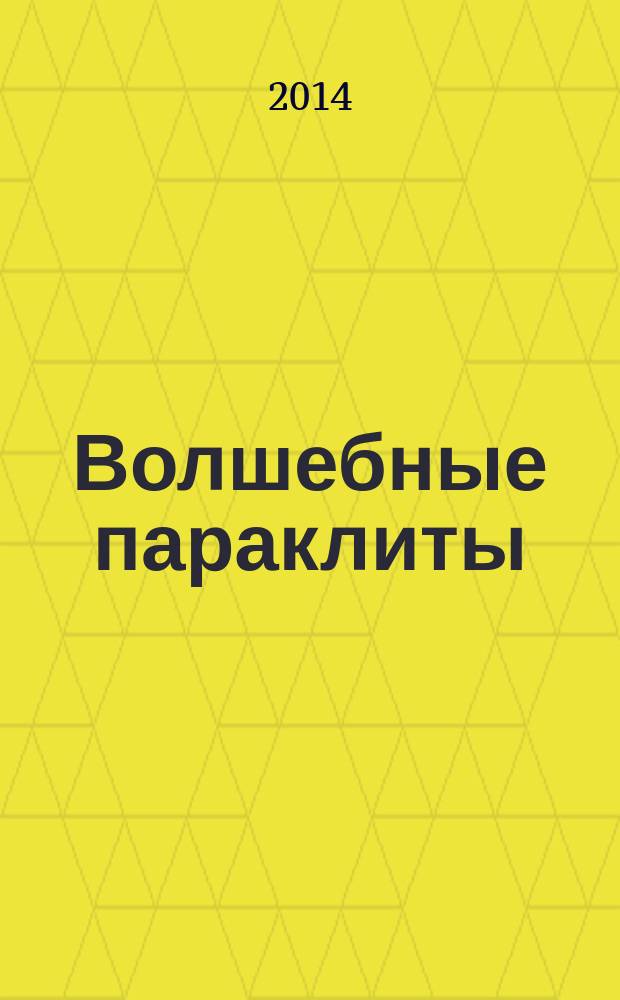 2014

Волшебные параклиты